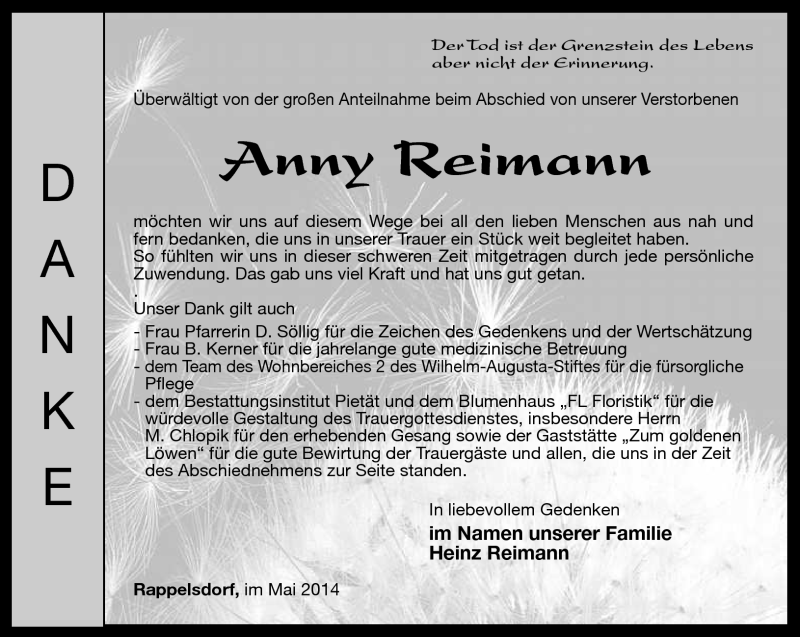 DANKE

Der Tod ist der Grenzstein des Lebens aber nicht der Erinnerung.

Überwältigt von der großen Anteilnahme beim Abschied von unserer Verstorbenen

Anny Reimann

möchten wir uns auf diesem Wege bei all den lieben Menschen aus nah und fern bedanken, die uns in unserer Trauer ein Stück weit begleitet haben.
So fühlten wir uns in dieser schweren Zeit mitgetragen durch jede persönliche Zuwendung. Das gab uns viel Kraft und hat uns gut getan.
.
Unser Dank gilt auch
- Frau Pfarrerin D. Söllig für die Zeichen des Gedenkens und der Wertschätzung
- Frau B. Kerner für die jahrelange gute medizinische Betreuung
- dem Team des Wohnbereiches 2 des Wilhelm-Augusta-Stiftes für die fürsorgliche Pflege
- dem Bestattungsinstitut Pietät und dem Blumenhaus „FL Floristik“ für die würdevolle Gestaltung des Trauergottesdienstes, insbesondere Herrn M. Chlopik für den erhebenden Gesang sowie der Gaststätte „Zum goldenen Löwen“ für die gute Bewirtung der Trauergäste und allen, die uns in der Zeit des Abschiednehmens zur Seite standen.

In liebevollem Gedenken
im Namen unserer Familie
Heinz Reimann

Rappelsdorf, im Mai 2014